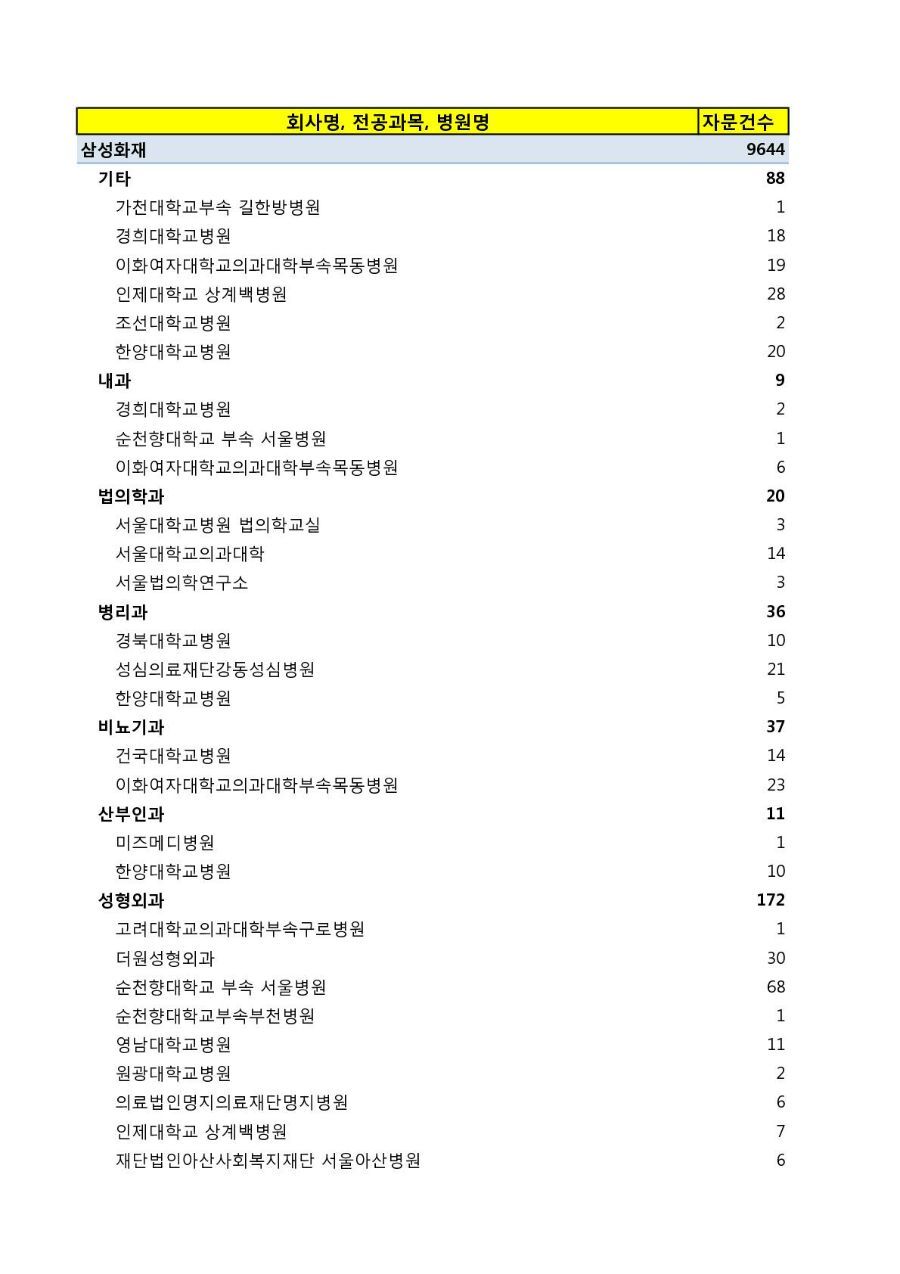 | 회사명, 전공과목, 병원명 | 자문건수 |
|---|---|
| 삼성화재 | 9644 |
| 기타 | 88 |
| 가천대학교부속 길한방병원 | 1 |
| 경희대학교병원 | 18 |
| 이화여자대학교의과대학부속목동병원 | 19 |
| 인제대학교 상계백병원 | 28 |
| 조선대학교병원 | 2 |
| 한양대학교병원 | 20 |
| 내과 | 9 |
| 경희대학교병원 | 2 |
| 순천향대학교 부속 서울병원 | 1 |
| 이화여자대학교의과대학부속목동병원 | 6 |
| 법의학과 | 20 |
| 서울대학교병원 법의학교실 | 3 |
| 서울대학교의과대학 | 14 |
| 서울법의학연구소 | 3 |
| 병리과 | 36 |
| 경북대학교병원 | 10 |
| 성심의료재단강동성심병원 | 21 |
| 한양대학교병원 | 5 |
| 비뇨기과 | 37 |
| 건국대학교병원 | 14 |
| 이화여자대학교의과대학부속목동병원 | 23 |
| 산부인과 | 11 |
| 미즈메디병원 | 1 |
| 한양대학교병원 | 10 |
| 성형외과 | 172 |
| 고려대학교의과대학부속구로병원 | 1 |
| 더원성형외과 | 30 |
| 순천향대학교 부속 서울병원 | 68 |
| 순천향대학교부속부천병원 | 1 |
| 영남대학교병원 | 11 |
| 원광대학교병원 | 2 |
| 의료법인명지의료재단명지병원 | 6 |
| 인제대학교 상계백병원 | 7 |
| 재단법인아산사회복지재단 서울아산병원 | 6 |